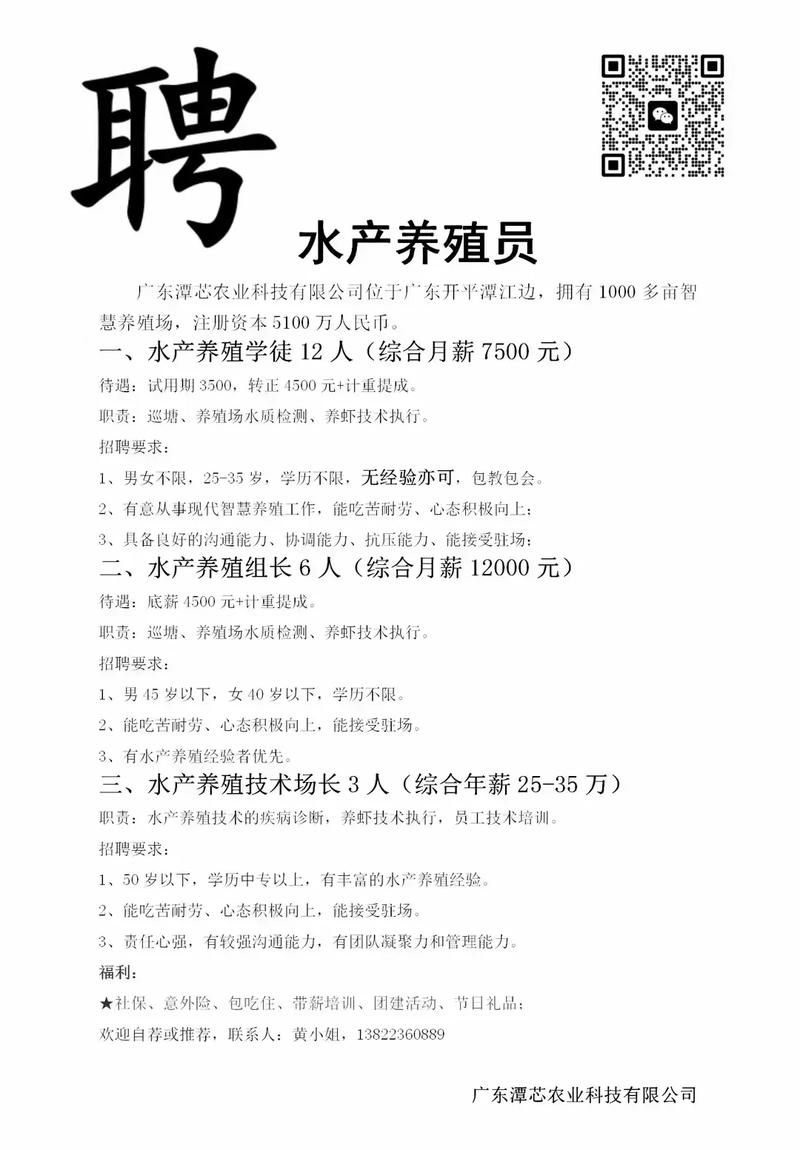 聘

水产养殖员

广东潭芯农业科技有限公司位于广东开平潭江边，拥有 1000 多亩智慧养殖场，注册资本 5100 万人民币。

一、水产养殖学徒 12 人（综合月薪 7500 元）

待遇：试用期 3500，转正 4500 元+计重提成。

职责：巡塘、养殖场水质检测、养虾技术执行。

招聘要求：

1、男女不限，25-35 岁，学历不限，无经验亦可，包教包会。

2、有意从事现代智慧养殖工作，能吃苦耐劳、心态积极向上；

3、具备良好的沟通能力、协调能力、抗压能力、能接受驻场；

二、水产养殖组长 6 人（综合月薪 12000 元）

待遇：底薪 4500 元+计重提成。

职责：巡塘、养殖场水质检测、养虾技术执行。

招聘要求：

1、男 45 岁以下，女 40 岁以下，学历不限。

2、能吃苦耐劳、心态积极向上，能接受驻场。

3、有水产养殖经验者优先。

三、水产养殖技术场长 3 人（综合年薪 25-35 万）

职责：水产养殖技术的疾病诊断，养虾技术执行，员工技术培训。

招聘要求：

1、50 岁以下，学历中专以上，有丰富的水产养殖经验。

2、能吃苦耐劳、心态积极向上，能接受驻场。

3、责任心强，有较强沟通能力，有团队凝聚力和管理能力。

福利：

★社保、意外险、包吃住、带薪培训、团建活动、节日礼品；

欢迎自荐或推荐，联系人：黄小姐，13822360889

广东潭芯农业科技有限公司